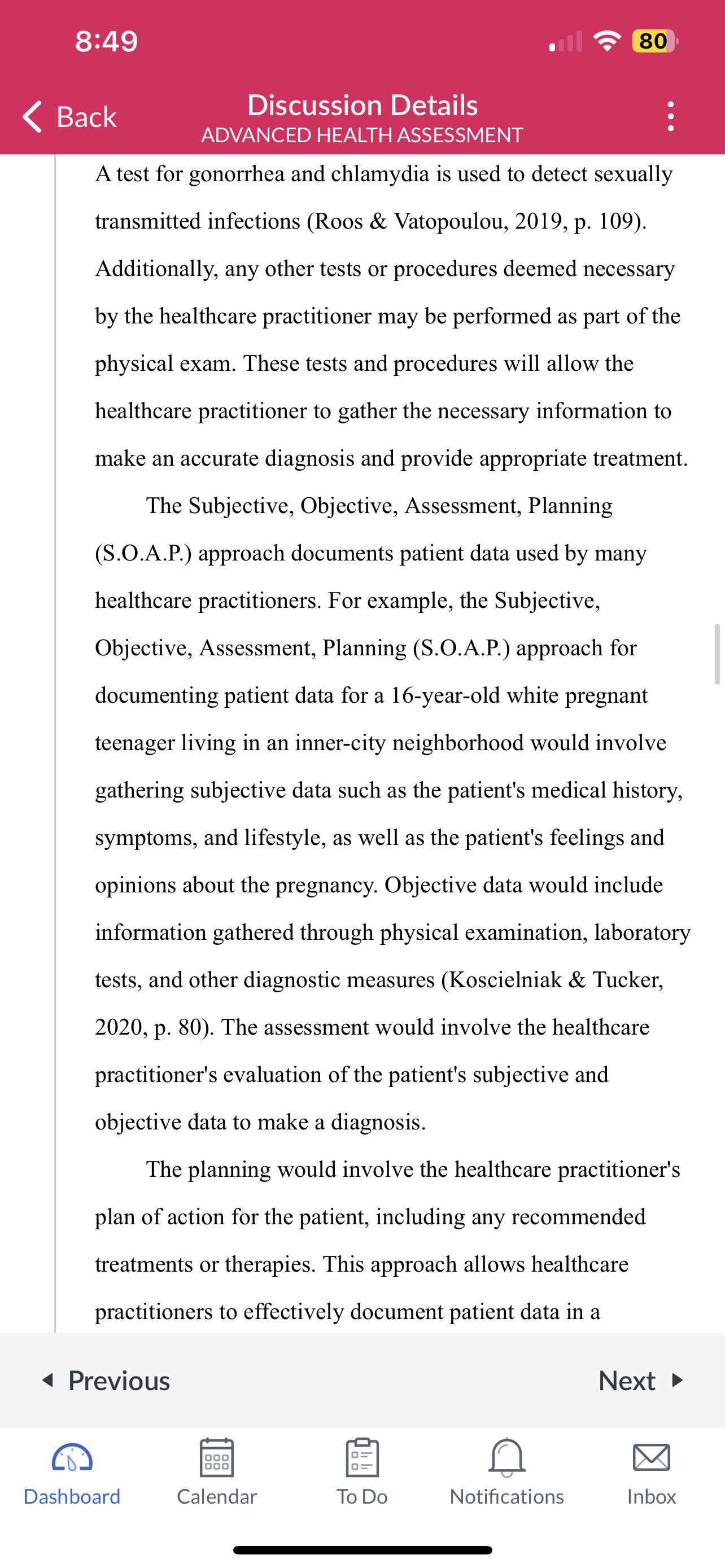 8:49

80

Back

Discussion Details
ADVANCED HEALTH ASSESSMENT

A test for gonorrhea and chlamydia is used to detect sexually transmitted infections (Roos & Vatopoulou, 2019, p. 109). Additionally, any other tests or procedures deemed necessary by the healthcare practitioner may be performed as part of the physical exam. These tests and procedures will allow the healthcare practitioner to gather the necessary information to make an accurate diagnosis and provide appropriate treatment.

The Subjective, Objective, Assessment, Planning (S.O.A.P.) approach documents patient data used by many healthcare practitioners. For example, the Subjective, Objective, Assessment, Planning (S.O.A.P.) approach for documenting patient data for a 16-year-old white pregnant teenager living in an inner-city neighborhood would involve gathering subjective data such as the patient's medical history, symptoms, and lifestyle, as well as the patient's feelings and opinions about the pregnancy. Objective data would include information gathered through physical examination, laboratory tests, and other diagnostic measures (Koscielniak & Tucker, 2020, p. 80). The assessment would involve the healthcare practitioner's evaluation of the patient's subjective and objective data to make a diagnosis.

The planning would involve the healthcare practitioner's plan of action for the patient, including any recommended treatments or therapies. This approach allows healthcare practitioners to effectively document patient data in a

Previous

Next

Dashboard

Calendar

To Do

Notifications

Inbox